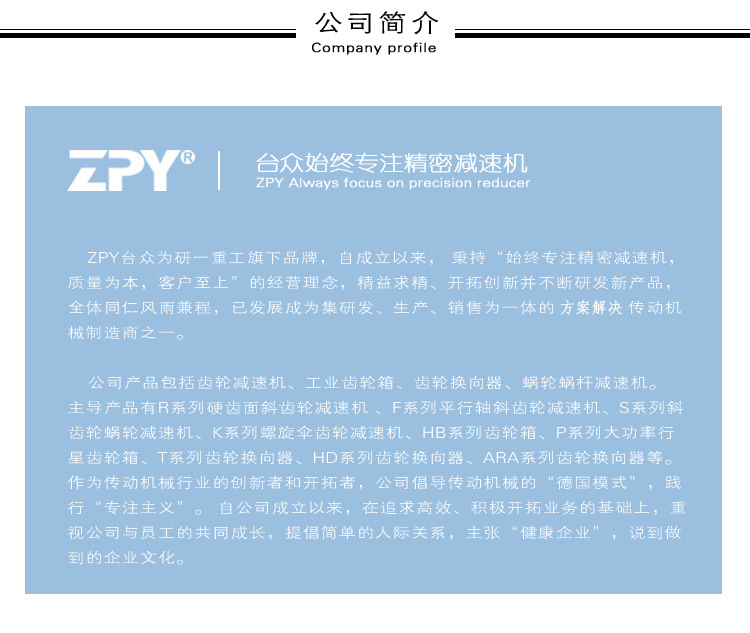 公司简介
Company profile

ZPY®

台众始终专注精密减速机
ZPY Always focus on precision reducer

ZPY台众为研一重工旗下品牌，自成立以来，秉持“始终专注精密减速机，质量为本，客户至上”的经营理念，精益求精、开拓创新并不断研发新产品，全体同仁风雨兼程，已发展成为集研发、生产、销售为一体的方案解决传动机械制造商之一。

公司产品包括齿轮减速机、工业齿轮箱、齿轮换向器、蜗轮蜗杆减速机。主导产品有R系列硬齿面斜齿轮减速机、F系列平行轴斜齿轮减速机、S系列斜齿轮蜗轮减速机、K系列螺旋伞齿轮减速机、HB系列齿轮箱、P系列大功率行星齿轮箱、T系列齿轮换向器、HD系列齿轮换向器、ARA系列齿轮换向器等。作为传动机械行业的创新者和开拓者，公司倡导传动机械的“德国模式”，践行“专注主义”。自公司成立以来，在追求高效、积极开拓业务的基础上，重视公司与员工的共同成长，提倡简单的人际关系，主张“健康企业”，说到做到的企业文化。